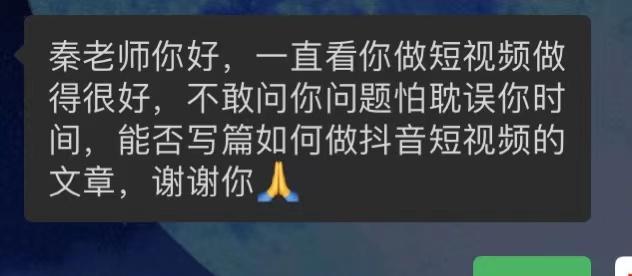 秦老师你好，一直看你做短视频做得很好，不敢问你问题怕耽误你时间，能否写篇如何做抖音短视频的文章，谢谢你🙏